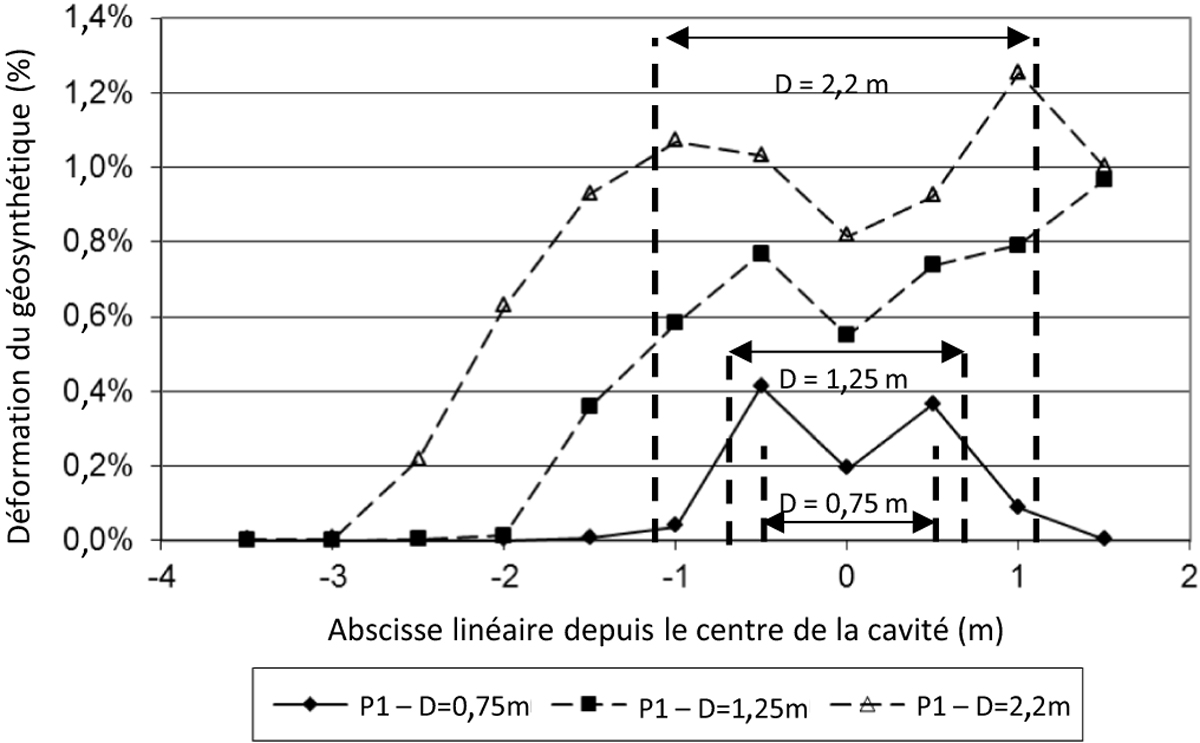 Déformation du géosynthétique (%)

1,4%
1,2%
1,0%
0,8%
0,6%
0,4%
0,2%
0,0%

D = 2,2 m
D = 1,25 m
D = 0,75 m

-4
-3
-2
-1
0
1
2

Abscisse linéaire depuis le centre de la cavité (m)

P1 – D=0,75m
P1 – D=1,25m
P1 – D=2,2m